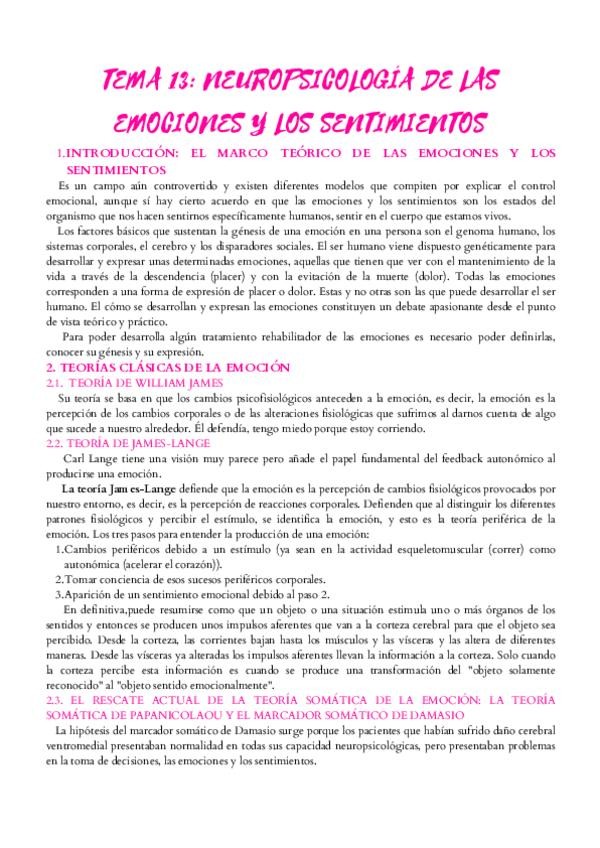 TEMA 13: NEUROPSICOLOGÍA DE LAS EMOCIONES Y LOS SENTIMIENTOS

1.INTRODUCCIÓN: EL MARCO TEÓRICO DE LAS EMOCIONES Y LOS SENTIMIENTOS

Es un campo aún controvertido y existen diferentes modelos que compiten por explicar el control emocional, aunque sí hay cierto acuerdo en que las emociones y los sentimientos son los estados del organismo que nos hacen sentirnos específicamente humanos, sentir en el cuerpo que estamos vivos.

Los factores básicos que sustentan la génesis de una emoción en una persona son el genoma humano, los sistemas corporales, el cerebro y los disparadores sociales. El ser humano viene dispuesto genéticamente para desarrollar y expresar unas determinadas emociones, aquellas que tienen que ver con el mantenimiento de la vida a través de la descendencia (placer) y con la evitación de la muerte (dolor). Todas las emociones corresponden a una forma de expresión de placer o dolor. Estas y no otras son las que puede desarrollar el ser humano. El cómo se desarrollan y expresan las emociones constituyen un debate apasionante desde el punto de vista teórico y práctico.

Para poder desarrolla algún tratamiento rehabilitador de las emociones es necesario poder definirlas, conocer su génesis y su expresión.

2. TEORÍAS CLÁSICAS DE LA EMOCIÓN

2.1. TEORÍA DE WILLIAM JAMES

Su teoría se basa en que los cambios psicofisiológicos anteceden a la emoción, es decir, la emoción es la percepción de los cambios corporales o de las alteraciones fisiológicas que sufrimos al darnos cuenta de algo que sucede a nuestro alrededor. Él defendía, tengo miedo porque estoy corriendo.

2.2. TEORÍA DE JAMES-LANGE

Carl Lange tiene una visión muy parece pero añade el papel fundamental del feedback autonómico al producirse una emoción.

La teoría James-Lange defiende que la emoción es la percepción de cambios fisiológicos provocados por nuestro entorno, es decir, es la percepción de reacciones corporales. Defienden que al distinguir los diferentes patrones fisiológicos y percibir el estímulo, se identifica la emoción, y esto es la teoría periférica de la emoción. Los tres pasos para entender la producción de una emoción:

1.Cambios periféricos debido a un estímulo (ya sean en la actividad esqueletomuscular (correr) como autonómica (acelerar el corazón)).

2.Tomar conciencia de esos sucesos periféricos corporales.

3.Aparición de un sentimiento emocional debido al paso 2.

En definitiva,puede resumirse como que un objeto o una situación estimula uno o más órganos de los sentidos y entonces se producen unos impulsos aferentes que van a la corteza cerebral para que el objeto sea percibido. Desde la corteza, las corrientes bajan hasta los músculos y las vísceras y las altera de diferentes maneras. Desde las vísceras ya alteradas los impulsos aferentes llevan la información a la corteza. Solo cuando la corteza percibe esta información es cuando se produce una transformación del "objeto solamente reconocido" al "objeto sentido emocionalmente".

2.3. EL RESCATE ACTUAL DE LA TEORÍA SOMÁTICA DE LA EMOCIÓN: LA TEORÍA SOMÁTICA DE PAPANICOLAOU Y EL MARCADOR SOMÁTICO DE DAMASIO

La hipótesis del marcador somático de Damasio surge porque los pacientes que habían sufrido daño cerebral ventromedial presentaban normalidad en todas sus capacidad neuropsicológicas, pero presentaban problemas en la toma de decisiones, las emociones y los sentimientos.